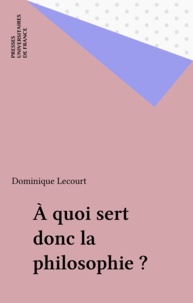 PRESSES
UNIVERSITAIRES
DE FRANCE

Dominique Lecourt

À quoi sert donc la philosophie ?